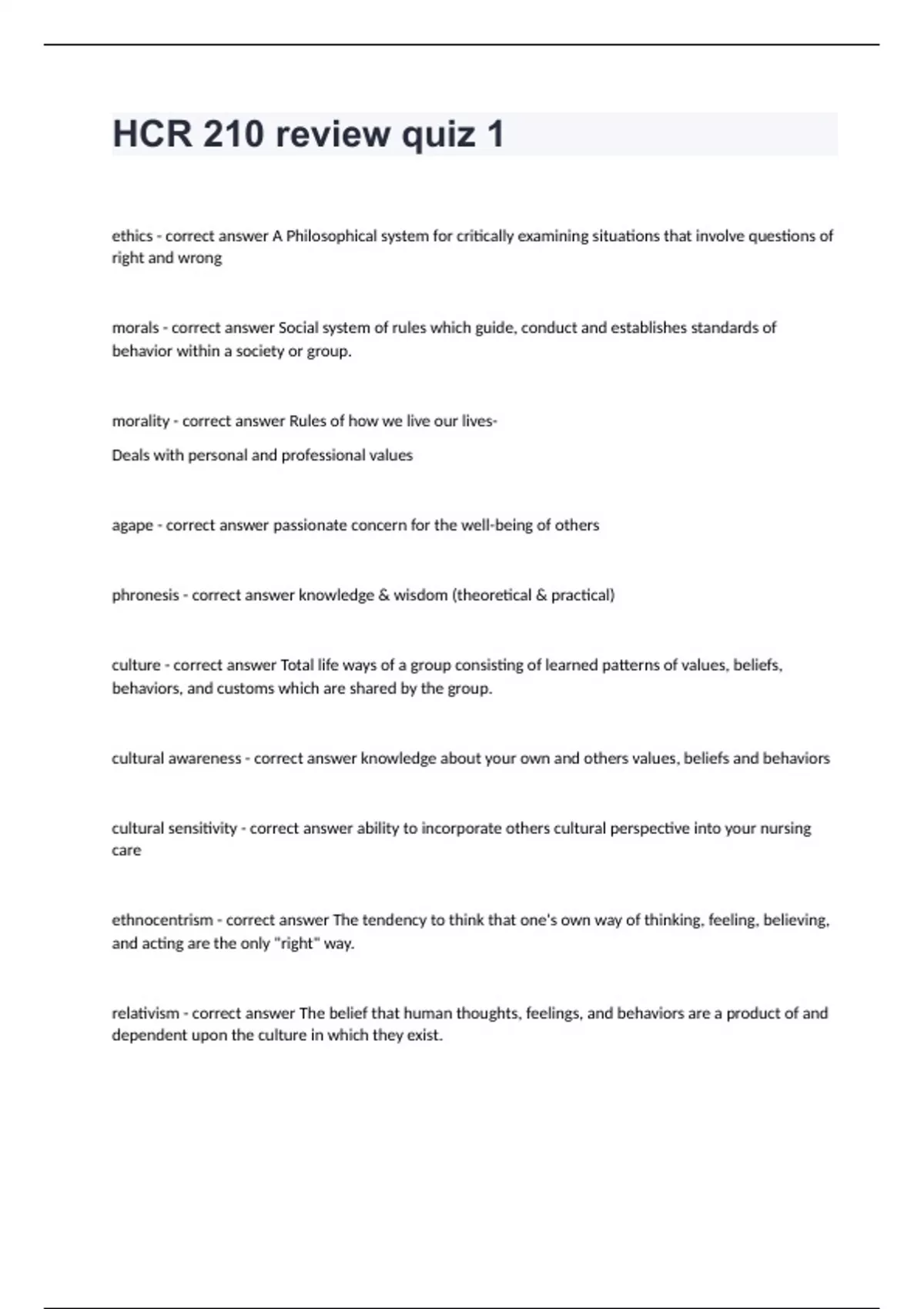 HCR 210 review quiz 1

ethics - correct answer A Philosophical system for critically examining situations that involve questions of right and wrong

morals - correct answer Social system of rules which guide, conduct and establishes standards of behavior within a society or group.

morality - correct answer Rules of how we live our lives-

Deals with personal and professional values

agape - correct answer passionate concern for the well-being of others

phronesis - correct answer knowledge & wisdom (theoretical & practical)

culture - correct answer Total life ways of a group consisting of learned patterns of values, beliefs, behaviors, and customs which are shared by the group.

cultural awareness - correct answer knowledge about your own and others values, beliefs and behaviors

cultural sensitivity - correct answer ability to incorporate others cultural perspective into your nursing care

ethnocentrism - correct answer The tendency to think that one's own way of thinking, feeling, believing, and acting are the only "right" way.

relativism - correct answer The belief that human thoughts, feelings, and behaviors are a product of and dependent upon the culture in which they exist.